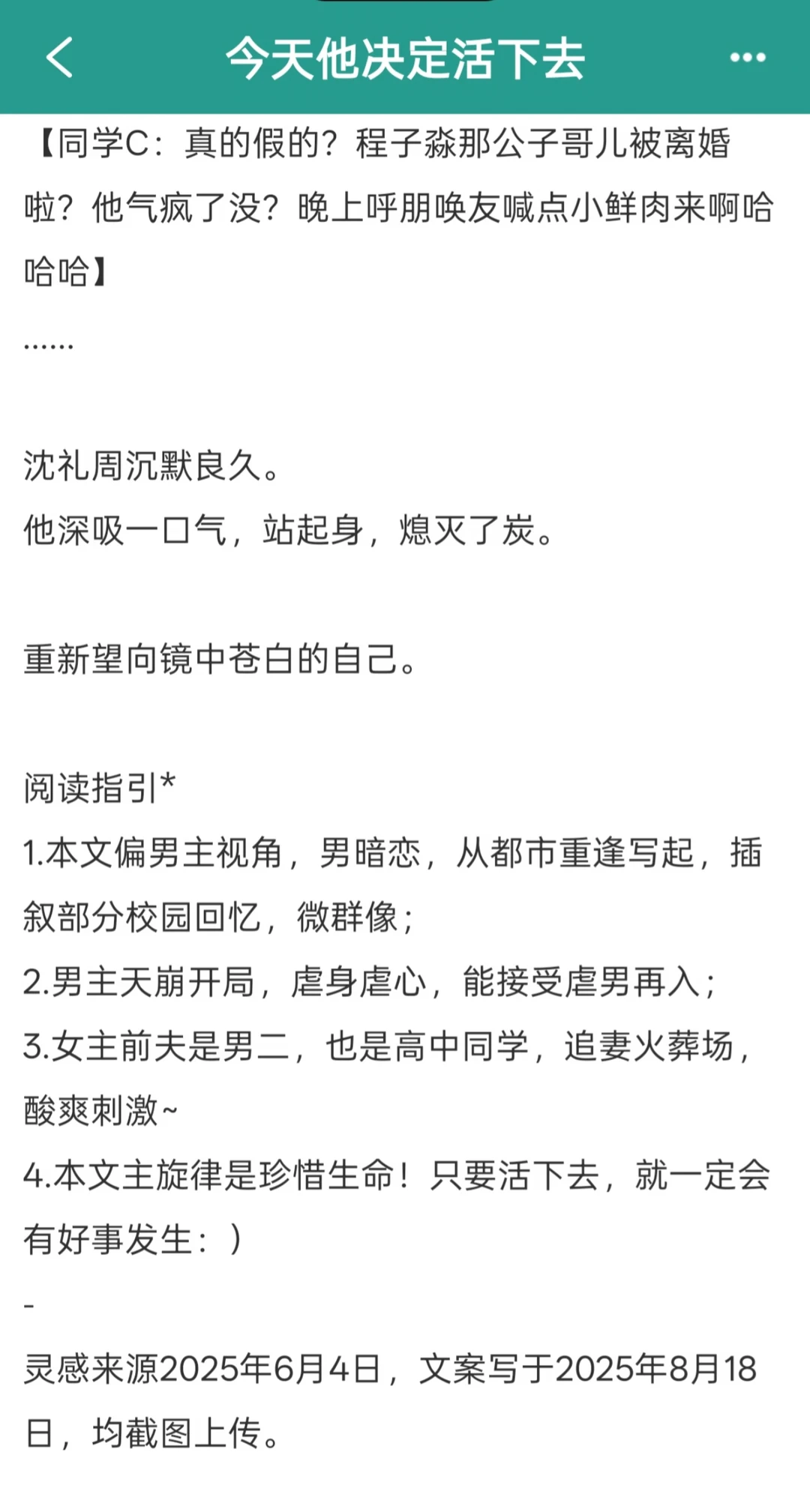 今天他决定活下去

【同学C：真的假的？程子淼那公子哥儿被离婚啦？他气疯了没？晚上呼朋唤友喊点小鲜肉来啊哈哈哈】

……

沈礼周沉默良久。
他深吸一口气，站起身，熄灭了炭。

重新望向镜中苍白的自己。

阅读指引*
1.本文偏男主视角，男暗恋，从都市重逢写起，插叙部分校园回忆，微群像；
2.男主天崩开局，虐身虐心，能接受虐男再入；
3.女主前夫是男二，也是高中同学，追妻火葬场，酸爽刺激~
4.本文主旋律是珍惜生命！只要活下去，就一定会有好事发生：）
-
灵感来源2025年6月4日，文案写于2025年8月18日，均截图上传。